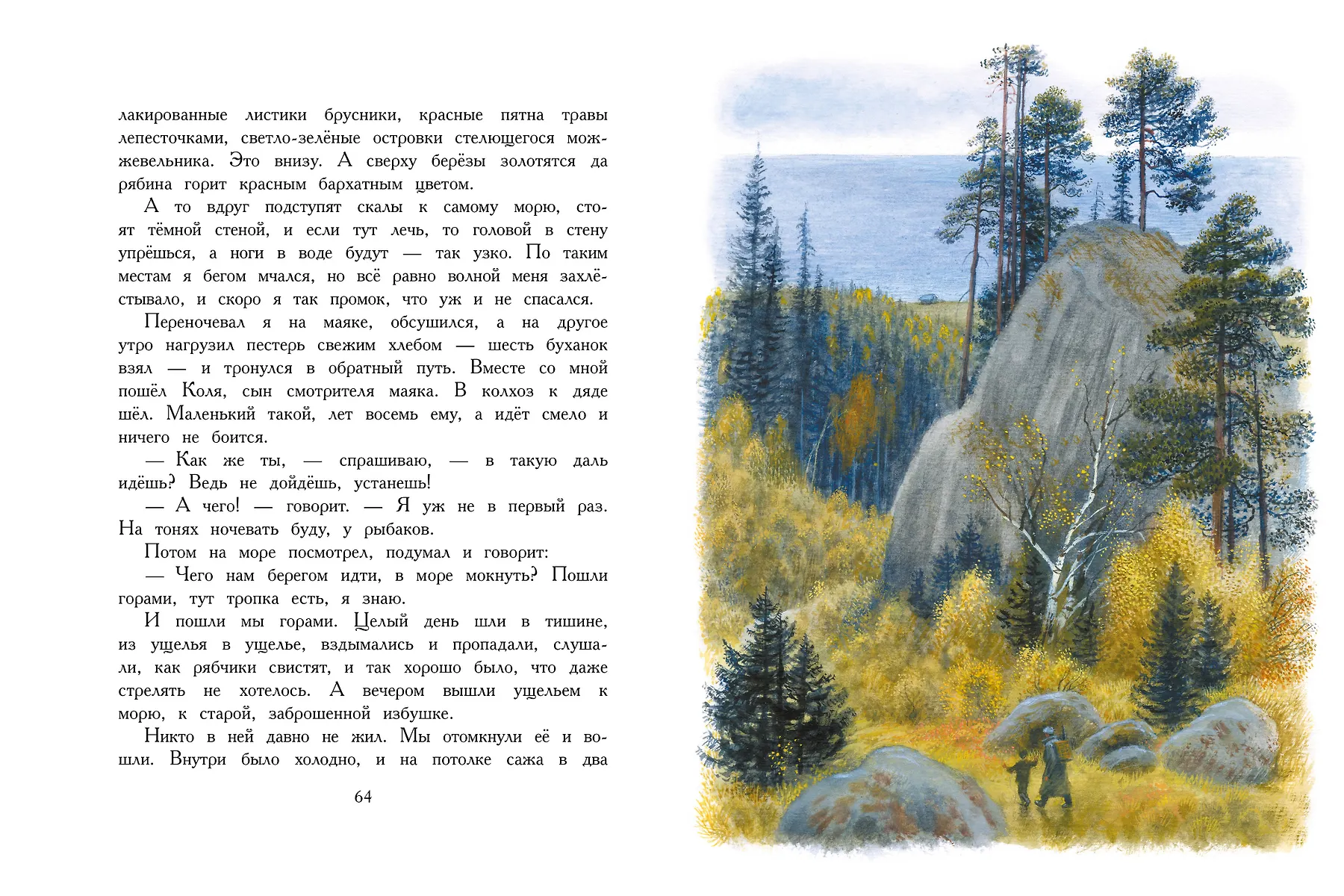 лакированные листики брусники, красные пятна травы лепесточками, светло-зелёные островки стелющегося можжевельника. Это внизу. А сверху берёзы золотятся да рябина горит красным бархатным цветом.

А то вдруг подступят скалы к самому морю, стоят тёмной стеной, и если тут лечь, то головой в стену упрёшься, а ноги в воде будут — так узко. По таким местам я бегом мчался, но всё равно волной меня захлёстывало, и скоро я так промок, что уж и не спасался.

Переночевал я на маяке, обсушился, а на другое утро нагрузил пестерь свежим хлебом — шесть буханок взял — и тронулся в обратный путь. Вместе со мной пошёл Коля, сын смотрителя маяка. В колхоз к дяде шёл. Маленький такой, лет восемь ему, а идёт смело и ничего не боится.

— Как же ты, — спрашиваю, — в такую даль идёшь? Ведь не дойдёшь, устанешь!

— А чего! — говорит. — Я уж не в первый раз. На тонях ночевать буду, у рыбаков.

Потом на море посмотрел, подумал и говорит:

— Чего нам берегом идти, в море мокнуть? Пошли горами, тут тропка есть, я знаю.

И пошли мы горами. Целый день шли в тишине, из ущелья в ущелье, вздымались и пропадали, слушали, как рябчики свистят, и так хорошо было, что даже стрелять не хотелось. А вечером вышли ущельем к морю, к старой, заброшенной избушке.

Никто в ней давно не жил. Мы отомкнули её и вошли. Внутри было холодно, и на потолке сажа в два

64